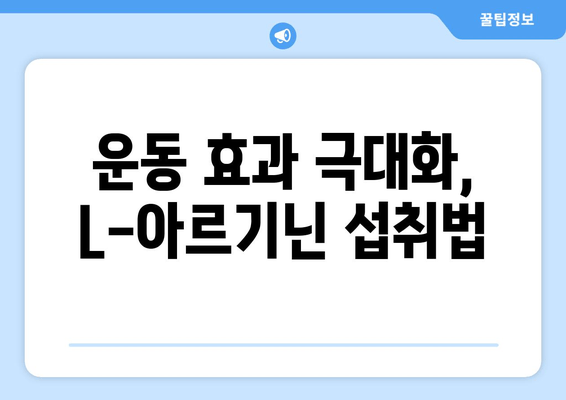 꿀팁정보

운동 효과 극대화, L-아르기닌 섭취법